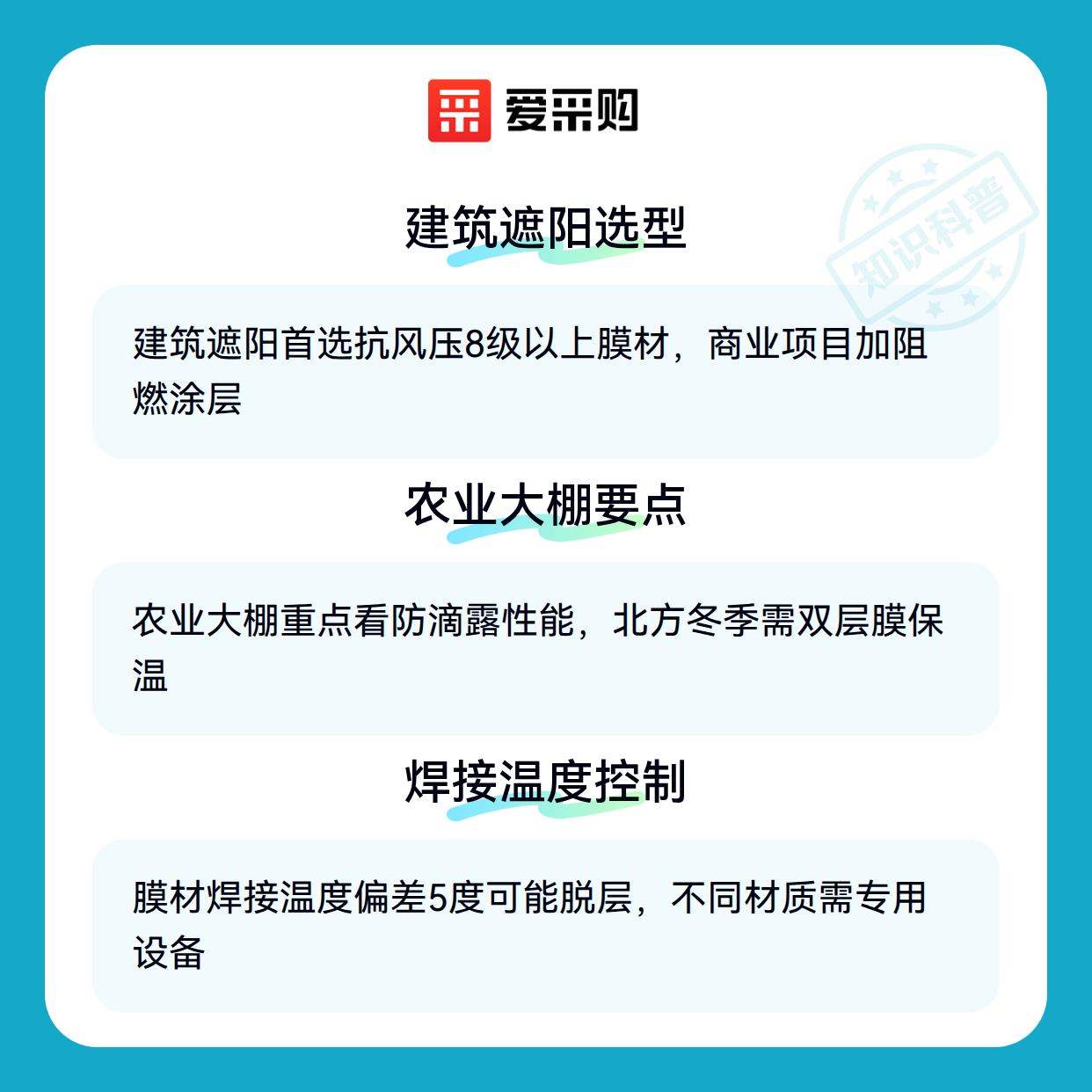 爱采购

建筑遮阳选型

建筑遮阳首选抗风压8级以上膜材，商业项目加阻燃涂层

农业大棚要点

农业大棚重点看防滴露性能，北方冬季需双层膜保温

焊接温度控制

膜材焊接温度偏差5度可能脱层，不同材质需专用设备

知识科普